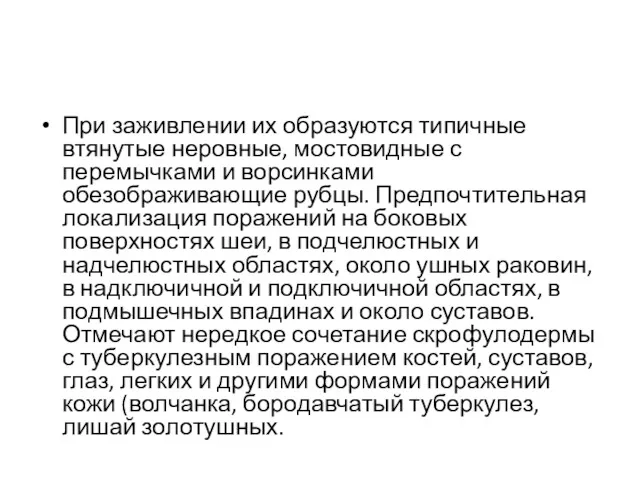 • При заживлении их образуются типичные втянутые неровные, мостовидные с перемычками и ворсинками обезображивающие рубцы. Предпочтительная локализация поражений на боковых поверхностях шеи, в подчелюстных и надчелюстных областях, около ушных раковин, в надключичной и подключичной областях, в подмышечных впадинах и около суставов. Отмечают нередкое сочетание скрофулодермы с туберкулезным поражением костей, суставов, глаз, легких и другими формами поражений кожи (волчанка, бородавчатый туберкулез, лишай золотушных.